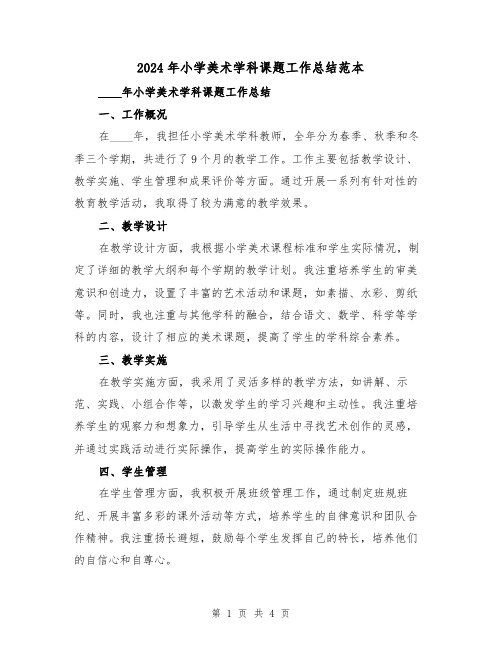 2024年小学美术学科课题工作总结范本

____年小学美术学科课题工作总结

一、工作概况

在____年，我担任小学美术学科教师，全年分为春季、秋季和冬季三个学期，共进行了9个月的教学工作。工作主要包括教学设计、教学实施、学生管理和成果评价等方面。通过开展一系列有针对性的教育教学活动，我取得了较为满意的教学效果。

二、教学设计

在教学设计方面，我根据小学美术课程标准和学生实际情况，制定了详细的教学大纲和每个学期的教学计划。我注重培养学生的审美意识和创造力，设置了丰富的艺术活动和课题，如素描、水彩、剪纸等。同时，我也注重与其他学科的融合，结合语文、数学、科学等学科的内容，设计了相应的美术课题，提高了学生的学科综合素养。

三、教学实施

在教学实施方面，我采用了灵活多样的教学方法，如讲解、示范、实践、小组合作等，以激发学生的学习兴趣和主动性。我注重培养学生的观察力和想象力，引导学生从生活中寻找艺术创作的灵感，并通过实践活动进行实际操作，提高学生的实际操作能力。

四、学生管理

在学生管理方面，我积极开展班级管理工作，通过制定班规班纪、开展丰富多彩的课外活动等方式，培养学生的自律意识和团队合作精神。我注重扬长避短，鼓励每个学生发挥自己的特长，培养他们的自信心和自尊心。

第 1 页 共 4 页